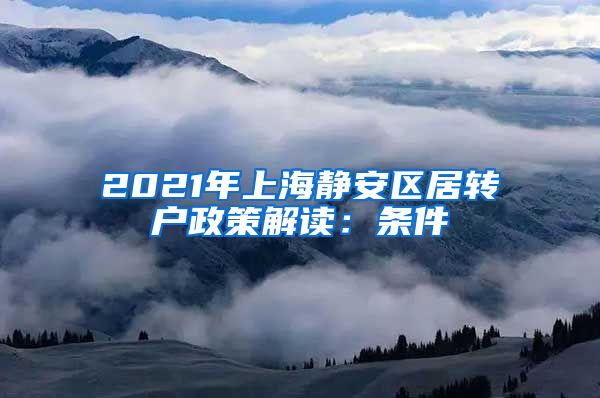 2021年上海静安区居转户政策解读：条件